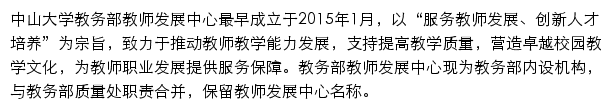 中山大学教务部教师发展中心最早成立于2015年1月，以“服务教师发展、创新人才培养”为宗旨，致力于推动教师教学能力发展，支持提高教学质量，营造卓越校园教学文化，为教师职业发展提供服务保障。教务部教师发展中心现为教务部内设机构，与教务部质量处职责合并，保留教师发展中心名称。